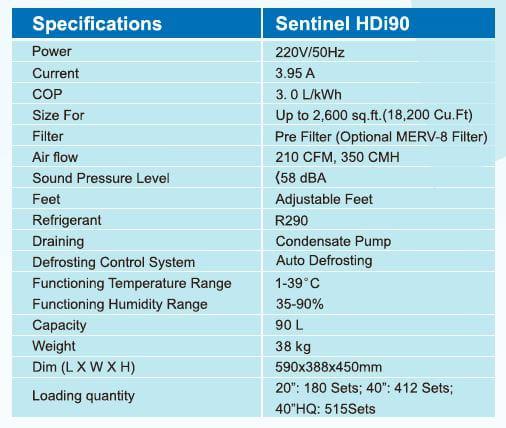 | Specifications | Sentinel HDi90 |
|---|---|
| Power | 220V/50Hz |
| Current | 3.95 A |
| COP | 3. 0 L/kWh |
| Size For | Up to 2,600 sq.ft.(18,200 Cu.Ft) |
| Filter | Pre Filter (Optional MERV-8 Filter) |
| Air flow | 210 CFM, 350 CMH |
| Sound Pressure Level | ⟨58 dBA |
| Feet | Adjustable Feet |
| Refrigerant | R290 |
| Draining | Condensate Pump |
| Defrosting Control System | Auto Defrosting |
| Functioning Temperature Range | 1-39°C |
| Functioning Humidity Range | 35-90% |
| Capacity | 90 L |
| Weight | 38 kg |
| Dim (L X W X H) | 590x388x450mm |
| Loading quantity | 20": 180 Sets; 40": 412 Sets; 40"HQ: 515Sets |